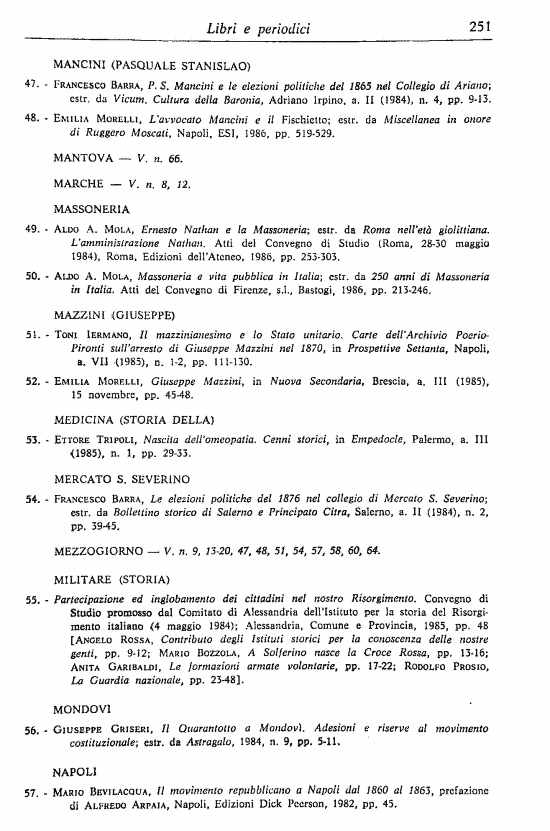 Libri e periodici 251

MANCINI (PASQUALE STANISLAO)

47. - FRANCESCO BARRA, P. S. Mancini e le elezioni politiche del 1865 nel Collegio di Ariano; estr. da Vicum. Cultura della Baronia, Adriano Irpino, a. II (1984), n. 4, pp. 9-13.

48. - EMILIA MORELLI, L'avvocato Mancini e il Fischietto; estr. da Miscellanea in onore di Ruggero Moscati, Napoli, ESI, 1986, pp. 519-529.

MANTOVA — V. n. 66.

MARCHE — V. n. 8, 12.

MASSONERIA

49. - ALDO A. MOLA, Ernesto Nathan e la Massoneria; estr. da Roma nell'età giolittiana. L'amministrazione Nathan. Atti del Convegno di Studio (Roma, 28-30 maggio 1984), Roma, Edizioni dell'Ateneo, 1986, pp. 253-303.

50. - ALDO A. MOLA, Massoneria e vita pubblica in Italia; estr. da 250 anni di Massoneria in Italia. Atti del Convegno di Firenze, s.l., Bastogi, 1986, pp. 213-246.

MAZZINI (GIUSEPPE)

51. - TONI IERMANO, Il mazzinianesimo e lo Stato unitario. Carte dell'Archivio Poerio-Pironti sull'arresto di Giuseppe Mazzini nel 1870, in Prospettive Settanta, Napoli, a. VII (1985), n. 1-2, pp. 111-130.

52. - EMILIA MORELLI, Giuseppe Mazzini, in Nuova Secondaria, Brescia, a. III (1985), 15 novembre, pp. 45-48.

MEDICINA (STORIA DELLA)

53. - ETTORE TRIPOLI, Nascita dell'omeopatia. Cenni storici, in Empedocle, Palermo, a. III (1985), n. 1, pp. 29-33.

MERCATO S. SEVERINO

54. - FRANCESCO BARRA, Le elezioni politiche del 1876 nel collegio di Mercato S. Severino; estr. da Bollettino storico di Salerno e Principato Citra, Salerno, a. II (1984), n. 2, pp. 39-45.

MEZZOGIORNO — V. n. 9, 13-20, 47, 48, 51, 54, 57, 58, 60, 64.

MILITARE (STORIA)

55. - Partecipazione ed inglobamento dei cittadini nel nostro Risorgimento. Convegno di Studio promosso dal Comitato di Alessandria dell'Istituto per la storia del Risorgimento italiano (4 maggio 1984); Alessandria, Comune e Provincia, 1985, pp. 48 [ANGELO ROSSA, Contributo degli Istituti storici per la conoscenza delle nostre genti, pp. 9-12; MARIO BOZZOLA, A Solferino nasce la Croce Rossa, pp. 13-16; ANITA GARIBALDI, Le formazioni armate volontarie, pp. 17-22; RODOLFO PROSIO, La Guardia nazionale, pp. 23-48].

MONDOVI

56. - GIUSEPPE GRISERI, Il Quarantotto a Mondovì. Adesioni e riserve al movimento costituzionale; estr. da Astragalo, 1984, n. 9, pp. 5-11.

NAPOLI

57. - MARIO BEVILACQUA, Il movimento repubblicano a Napoli dal 1860 al 1863, prefazione di ALFREDO ARPAIA, Napoli, Edizioni Dick Peerson, 1982, pp. 45.